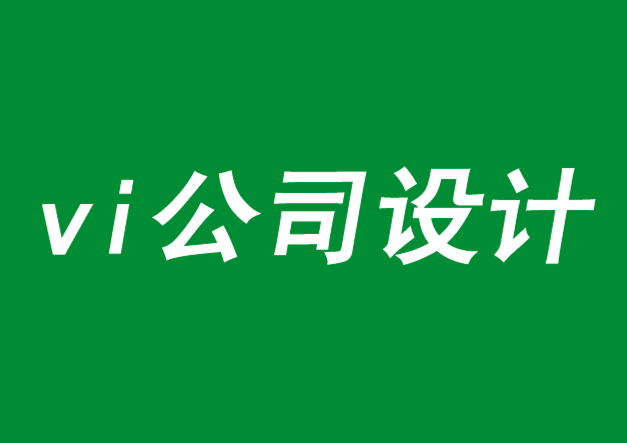 vi公司设计